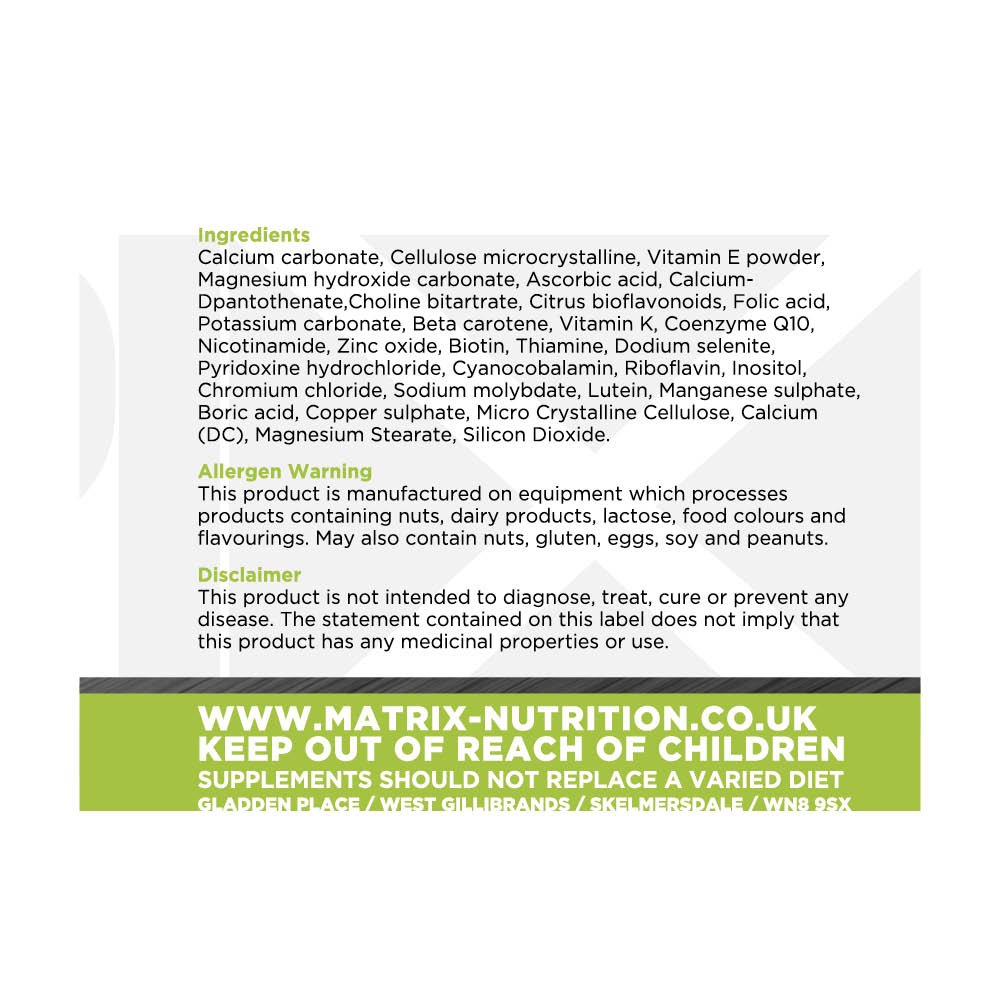 Ingredients
Calcium carbonate, Cellulose microcrystalline, Vitamin E powder, Magnesium hydroxide carbonate, Ascorbic acid, Calcium-Dpantothenate,Choline bitartrate, Citrus bioflavonoids, Folic acid, Potassium carbonate, Beta carotene, Vitamin K, Coenzyme Q10, Nicotinamide, Zinc oxide, Biotin, Thiamine, Dodium selenite, Pyridoxine hydrochloride, Cyanocobalamin, Riboflavin, Inositol, Chromium chloride, Sodium molybdate, Lutein, Manganese sulphate, Boric acid, Copper sulphate, Micro Crystalline Cellulose, Calcium (DC), Magnesium Stearate, Silicon Dioxide.

Allergen Warning
This product is manufactured on equipment which processes products containing nuts, dairy products, lactose, food colours and flavourings. May also contain nuts, gluten, eggs, soy and peanuts.

Disclaimer
This product is not intended to diagnose, treat, cure or prevent any disease. The statement contained on this label does not imply that this product has any medicinal properties or use.

WWW.MATRIX-NUTRITION.CO.UK
KEEP OUT OF REACH OF CHILDREN
SUPPLEMENTS SHOULD NOT REPLACE A VARIED DIET
GLADDEN PLACE / WEST GILLIBRANDS / SKELMERSDALE / WN8 9SX